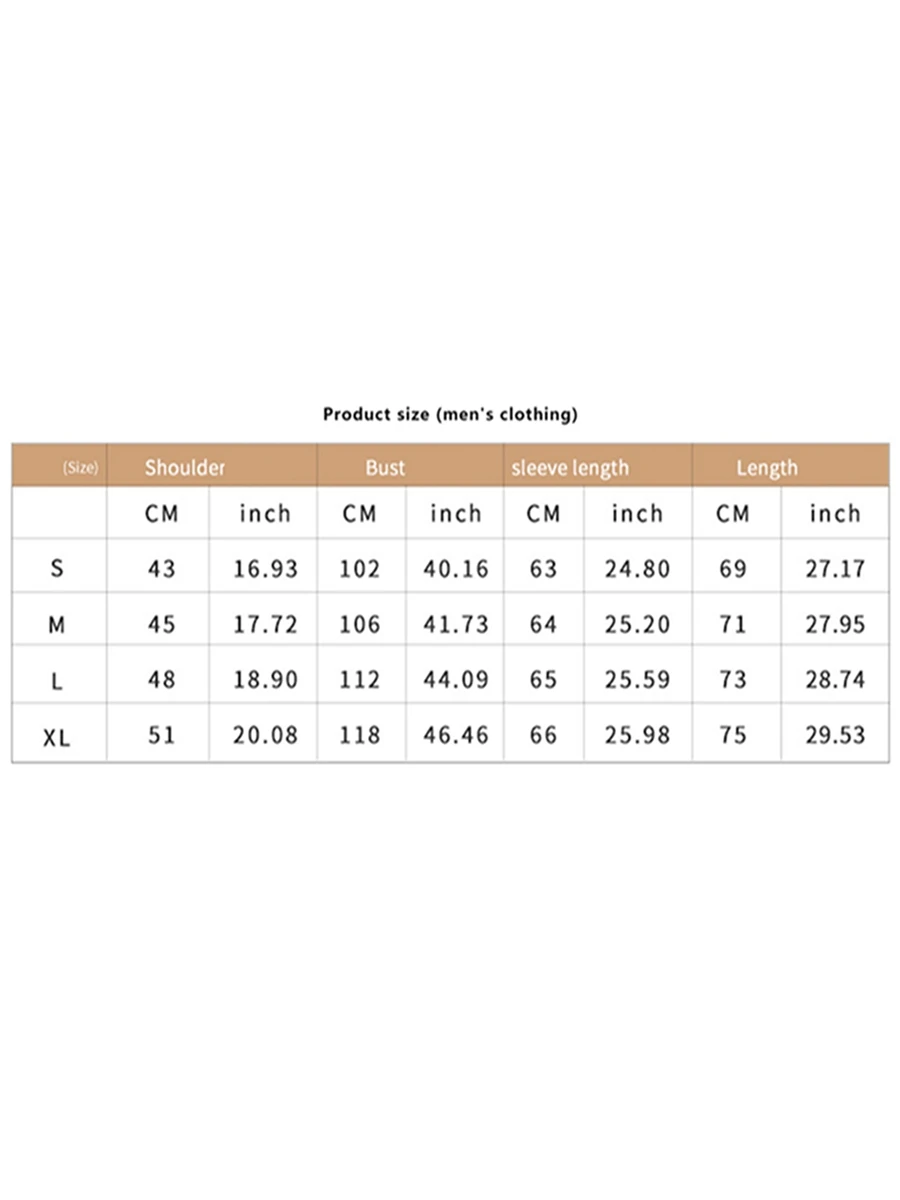 Product size (men's clothing)

| (Size) | Shoulder | | Bust | | sleeve length | | Length | |
|---|---|---|---|---|---|---|---|---|
| | CM | inch | CM | inch | CM | inch | CM | inch |
| S | 43 | 16.93 | 102 | 40.16 | 63 | 24.80 | 69 | 27.17 |
| M | 45 | 17.72 | 106 | 41.73 | 64 | 25.20 | 71 | 27.95 |
| L | 48 | 18.90 | 112 | 44.09 | 65 | 25.59 | 73 | 28.74 |
| XL | 51 | 20.08 | 118 | 46.46 | 66 | 25.98 | 75 | 29.53 |